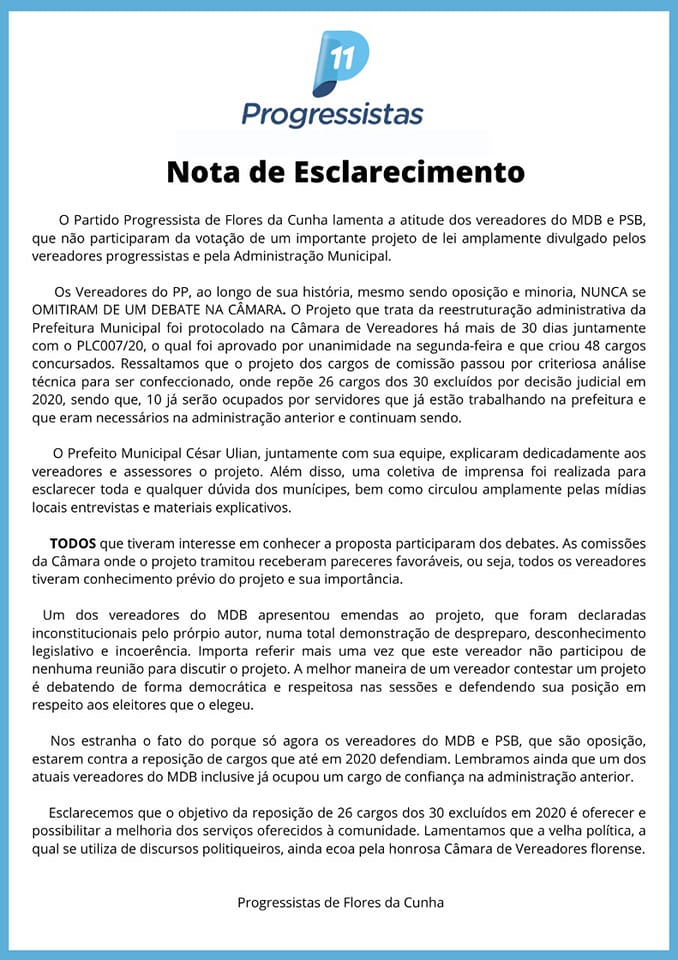 11

Progressistas

Nota de Esclarecimento

O Partido Progressista de Flores da Cunha lamenta a atitude dos vereadores do MDB e PSB, que não participaram da votação de um importante projeto de lei amplamente divulgado pelos vereadores progressistas e pela Administração Municipal.

Os Vereadores do PP, ao longo de sua história, mesmo sendo oposição e minoria, NUNCA se OMITIRAM DE UM DEBATE NA CÂMARA. O Projeto que trata da reestruturação administrativa da Prefeitura Municipal foi protocolado na Câmara de Vereadores há mais de 30 dias juntamente com o PLC007/20, o qual foi aprovado por unanimidade na segunda-feira e que criou 48 cargos concursados. Ressaltamos que o projeto dos cargos de comissão passou por criteriosa análise técnica para ser confeccionado, onde repõe 26 cargos dos 30 excluídos por decisão judicial em 2020, sendo que, 10 já serão ocupados por servidores que já estão trabalhando na prefeitura e que eram necessários na administração anterior e continuam sendo.

O Prefeito Municipal César Ulian, juntamente com sua equipe, explicaram dedicadamente aos vereadores e assessores o projeto. Além disso, uma coletiva de imprensa foi realizada para esclarecer toda e qualquer dúvida dos munícipes, bem como circulou amplamente pelas mídias locais entrevistas e materiais explicativos.

TODOS que tiveram interesse em conhecer a proposta participaram dos debates. As comissões da Câmara onde o projeto tramitou receberam pareceres favoráveis, ou seja, todos os vereadores tiveram conhecimento prévio do projeto e sua importância.

Um dos vereadores do MDB apresentou emendas ao projeto, que foram declaradas inconstitucionais pelo prórpio autor, numa total demonstração de despreparo, desconhecimento legislativo e incoerência. Importa referir mais uma vez que este vereador não participou de nenhuma reunião para discutir o projeto. A melhor maneira de um vereador contestar um projeto é debatendo de forma democrática e respeitosa nas sessões e defendendo sua posição em respeito aos eleitores que o elegeu.

Nos estranha o fato do porque só agora os vereadores do MDB e PSB, que são oposição, estarem contra a reposição de cargos que até em 2020 defendiam. Lembramos ainda que um dos atuais vereadores do MDB inclusive já ocupou um cargo de confiança na administração anterior.

Esclarecemos que o objetivo da reposição de 26 cargos dos 30 excluídos em 2020 é oferecer e possibilitar a melhoria dos serviços oferecidos à comunidade. Lamentamos que a velha política, a qual se utiliza de discursos politiqueiros, ainda ecoa pela honrosa Câmara de Vereadores florense.

Progressistas de Flores da Cunha